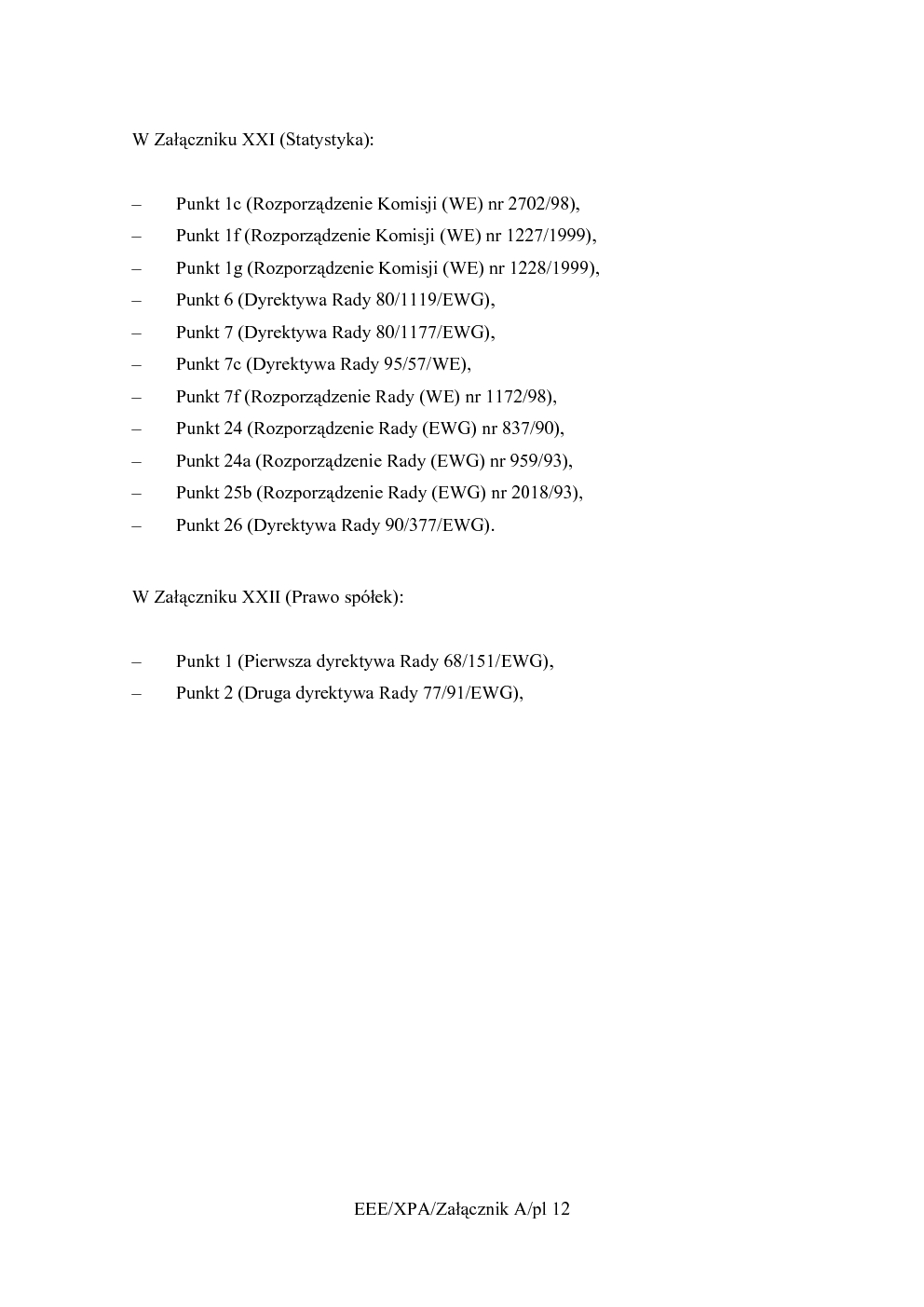 W Załączniku XXI (Statystyka):

– Punkt 1c (Rozporządzenie Komisji (WE) nr 2702/98),
– Punkt 1f (Rozporządzenie Komisji (WE) nr 1227/1999),
– Punkt 1g (Rozporządzenie Komisji (WE) nr 1228/1999),
– Punkt 6 (Dyrektywa Rady 80/1119/EWG),
– Punkt 7 (Dyrektywa Rady 80/1177/EWG),
– Punkt 7c (Dyrektywa Rady 95/57/WE),
– Punkt 7f (Rozporządzenie Rady (WE) nr 1172/98),
– Punkt 24 (Rozporządzenie Rady (EWG) nr 837/90),
– Punkt 24a (Rozporządzenie Rady (EWG) nr 959/93),
– Punkt 25b (Rozporządzenie Rady (EWG) nr 2018/93),
– Punkt 26 (Dyrektywa Rady 90/377/EWG).

W Załączniku XXII (Prawo spółek):

– Punkt 1 (Pierwsza dyrektywa Rady 68/151/EWG),
– Punkt 2 (Druga dyrektywa Rady 77/91/EWG),

EEE/XPA/Załącznik A/pl 12